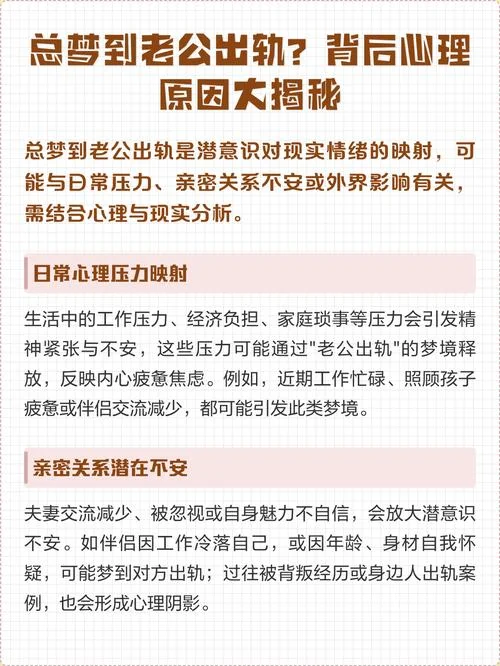 总梦到老公出轨？背后心理原因大揭秘

总梦到老公出轨是潜意识对现实情绪的映射，可能与日常压力、亲密关系不安或外界影响有关，需结合心理与现实分析。

日常心理压力映射

生活中的工作压力、经济负担、家庭琐事等压力会引发精神紧张与不安，这些压力可能通过"老公出轨"的梦境释放，反映内心疲惫焦虑。例如，近期工作忙碌、照顾孩子疲惫或伴侣交流减少，都可能引发此类梦境。

亲密关系潜在不安

夫妻交流减少、被忽视或自身魅力不自信，会放大潜意识不安。如伴侣因工作冷落自己，或因年龄、身材自我怀疑，可能梦到对方出轨；过往被背叛经历或身边人出轨案例，也会形成心理阴影。